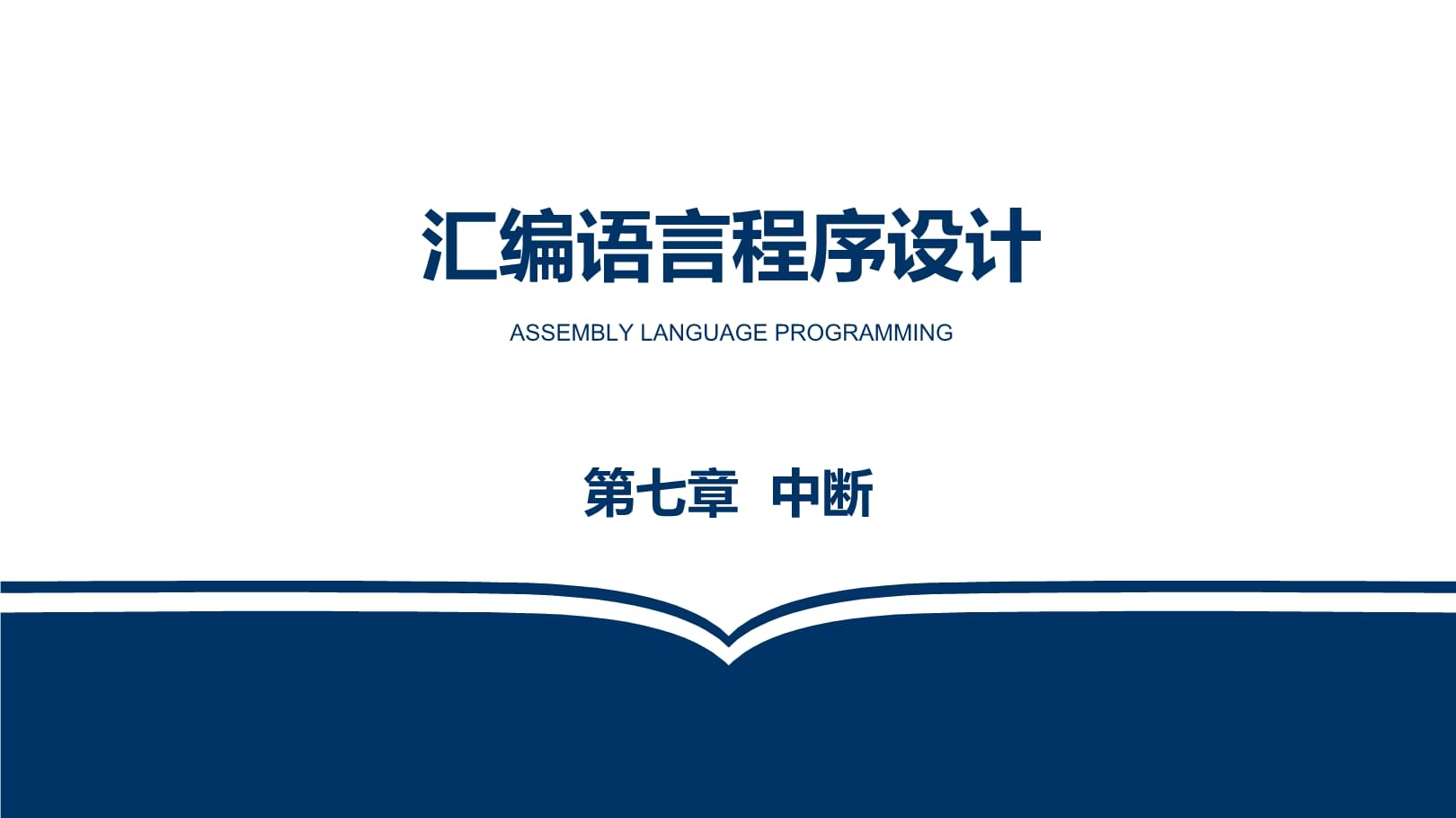 汇编语言程序设计

ASSEMBLY LANGUAGE PROGRAMMING

第七章 中断